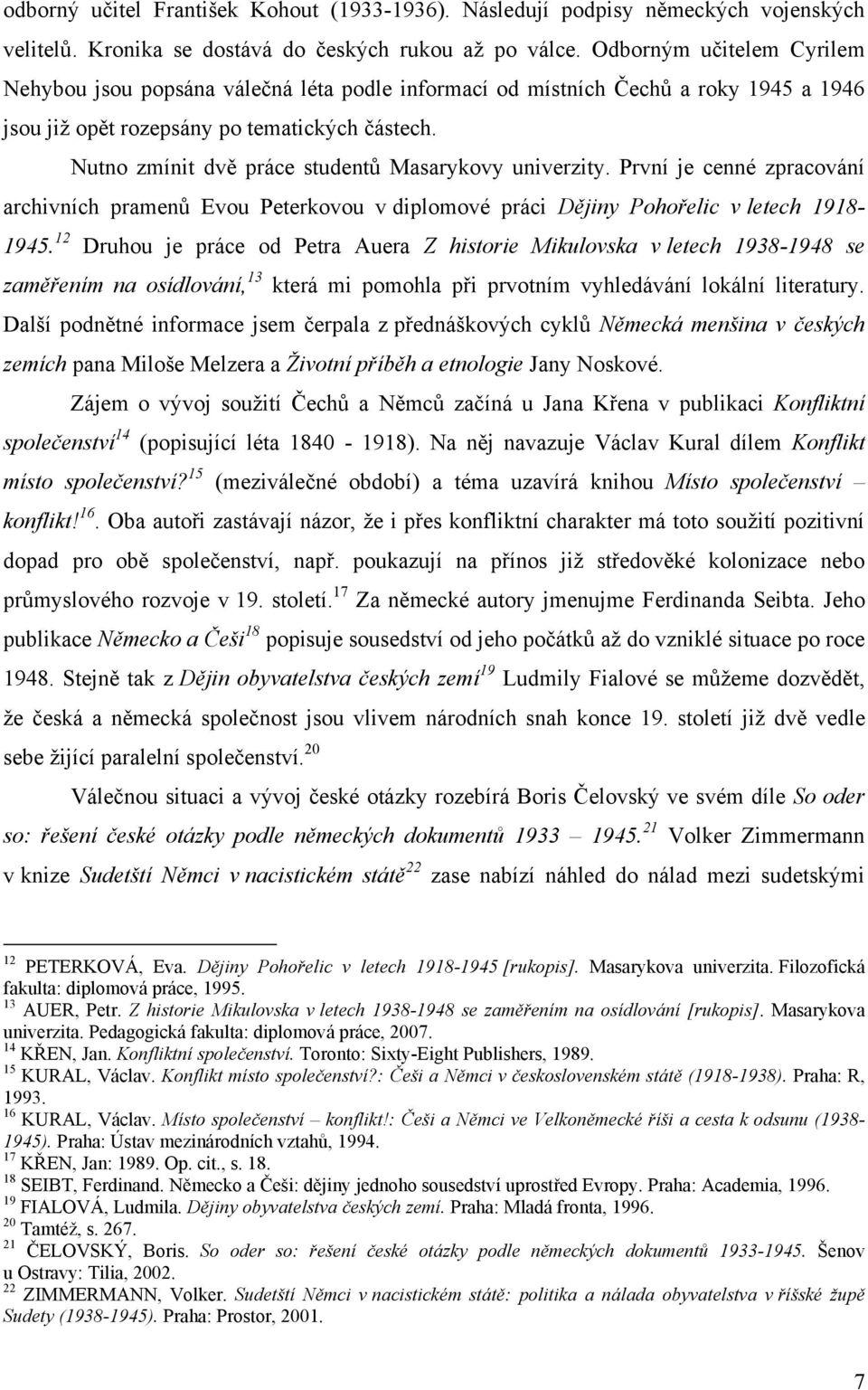 odborný učitel František Kohout (1933-1936). Následují podpisy německých vojenských velitelů. Kronika se dostává do českých rukou až po válce. Odborným učitelem Cyrilem Nehybou jsou popsána válečná léta podle informací od místních Čechů a roky 1945 a 1946 jsou již opět rozepsány po tematických částech.

Nutno zmínit dvě práce studentů Masarykovy univerzity. První je cenné zpracování archivních pramenů Evou Peterkovou v diplomové práci Dějiny Pohořelic v letech 1918-1945.$^{12}$ Druhou je práce od Petra Auera Z historie Mikulovska v letech 1938-1948 se zaměřením na osídlování,$^{13}$ která mi pomohla při prvotním vyhledávání lokální literatury. Další podnětné informace jsem čerpala z přednáškových cyklů Německá menšina v českých zemích pana Miloše Melzera a Životní příběh a etnologie Jany Noskové.

Zájem o vývoj soužití Čechů a Němců začíná u Jana Křena v publikaci Konfliktní společenství$^{14}$ (popisující léta 1840 - 1918). Na něj navazuje Václav Kural dílem Konflikt místo společenství?$^{15}$ (meziválečné období) a téma uzavírá knihou Místo společenství – konflikt!$^{16}$. Oba autoři zastávají názor, že i přes konfliktní charakter má toto soužití pozitivní dopad pro obě společenství, např. poukazují na přínos již středověké kolonizace nebo průmyslového rozvoje v 19. století.$^{17}$ Za německé autory jmenujme Ferdinanda Seibta. Jeho publikace Německo a Češi$^{18}$ popisuje sousedství od jeho počátků až do vzniklé situace po roce 1948. Stejně tak z Dějin obyvatelstva českých zemí$^{19}$ Ludmily Fialové se můžeme dozvědět, že česká a německá společnost jsou vlivem národních snah konce 19. století již dvě vedle sebe žijící paralelní společenství.$^{20}$

Válečnou situaci a vývoj české otázky rozebírá Boris Čelovský ve svém díle So oder so: řešení české otázky podle německých dokumentů 1933 – 1945.$^{21}$ Volker Zimmermann v knize Sudetští Němci v nacistickém státě$^{22}$ zase nabízí náhled do nálad mezi sudetskými

$^{12}$ PETERKOVÁ, Eva. Dějiny Pohořelic v letech 1918-1945 [rukopis]. Masarykova univerzita. Filozofická fakulta: diplomová práce, 1995.
$^{13}$ AUER, Petr. Z historie Mikulovska v letech 1938-1948 se zaměřením na osídlování [rukopis]. Masarykova univerzita. Pedagogická fakulta: diplomová práce, 2007.
$^{14}$ KŘEN, Jan. Konfliktní společenství. Toronto: Sixty-Eight Publishers, 1989.
$^{15}$ KURAL, Václav. Konflikt místo společenství?: Češi a Němci v československém státě (1918-1938). Praha: R, 1993.
$^{16}$ KURAL, Václav. Místo společenství – konflikt!: Češi a Němci ve Velkoněmecké říši a cesta k odsunu (1938-1945). Praha: Ústav mezinárodních vztahů, 1994.
$^{17}$ KŘEN, Jan: 1989. Op. cit., s. 18.
$^{18}$ SEIBT, Ferdinand. Německo a Češi: dějiny jednoho sousedství uprostřed Evropy. Praha: Academia, 1996.
$^{19}$ FIALOVÁ, Ludmila. Dějiny obyvatelstva českých zemí. Praha: Mladá fronta, 1996.
$^{20}$ Tamtéž, s. 267.
$^{21}$ ČELOVSKÝ, Boris. So oder so: řešení české otázky podle německých dokumentů 1933-1945. Šenov u Ostravy: Tilia, 2002.
$^{22}$ ZIMMERMANN, Volker. Sudetští Němci v nacistickém státě: politika a nálada obyvatelstva v říšské župě Sudety (1938-1945). Praha: Prostor, 2001.

7